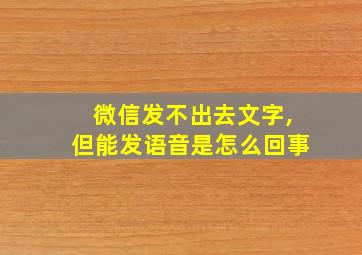 微信发不出去文字,
但能发语音是怎么回事